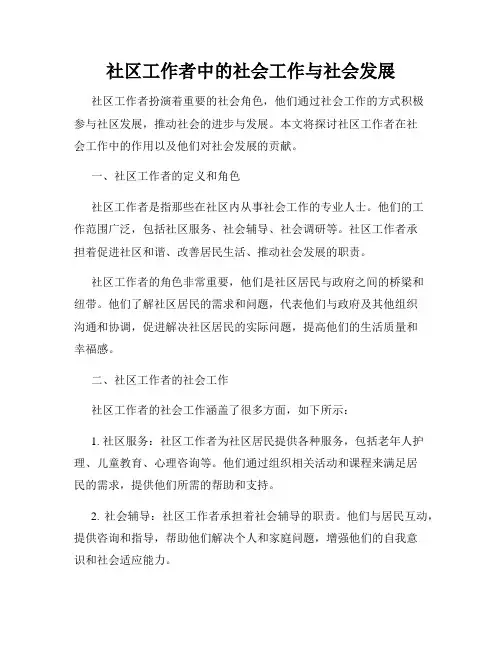 社区工作者中的社会工作与社会发展

社区工作者扮演着重要的社会角色，他们通过社会工作的方式积极参与社区发展，推动社会的进步与发展。本文将探讨社区工作者在社会工作中的作用以及他们对社会发展的贡献。

一、社区工作者的定义和角色

社区工作者是指那些在社区内从事社会工作的专业人士。他们的工作范围广泛，包括社区服务、社会辅导、社会调研等。社区工作者承担着促进社区和谐、改善居民生活、推动社会发展的职责。

社区工作者的角色非常重要，他们是社区居民与政府之间的桥梁和纽带。他们了解社区居民的需求和问题，代表他们与政府及其他组织沟通和协调，促进解决社区居民的实际问题，提高他们的生活质量和幸福感。

二、社区工作者的社会工作

社区工作者的社会工作涵盖了很多方面，如下所示：

1. 社区服务：社区工作者为社区居民提供各种服务，包括老年人护理、儿童教育、心理咨询等。他们通过组织相关活动和课程来满足居民的需求，提供他们所需的帮助和支持。

2. 社会辅导：社区工作者承担着社会辅导的职责。他们与居民互动，提供咨询和指导，帮助他们解决个人和家庭问题，增强他们的自我意识和社会适应能力。